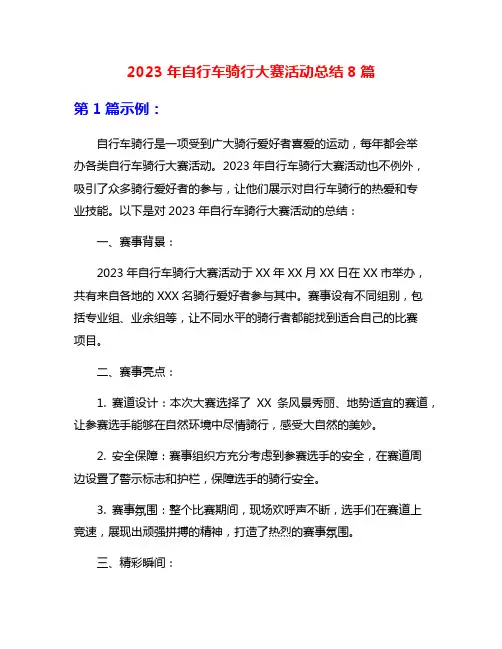 2023 年自行车骑行大赛活动总结 8 篇

第 1 篇示例：

自行车骑行是一项受到广大骑行爱好者喜爱的运动，每年都会举办各类自行车骑行大赛活动。2023 年自行车骑行大赛活动也不例外，吸引了众多骑行爱好者的参与，让他们展示对自行车骑行的热爱和专业技能。以下是对 2023 年自行车骑行大赛活动的总结：

一、赛事背景：

2023 年自行车骑行大赛活动于 XX 年 XX 月 XX 日在 XX 市举办，共有来自各地的 XXX 名骑行爱好者参与其中。赛事设有不同组别，包括专业组、业余组等，让不同水平的骑行者都能找到适合自己的比赛项目。

二、赛事亮点：

1. 赛道设计：本次大赛选择了 XX 条风景秀丽、地势适宜的赛道，让参赛选手能够在自然环境中尽情骑行，感受大自然的美妙。

2. 安全保障：赛事组织方充分考虑到参赛选手的安全，在赛道周边设置了警示标志和护栏，保障选手的骑行安全。

3. 赛事氛围：整个比赛期间，现场欢呼声不断，选手们在赛道上竞速，展现出顽强拼搏的精神，打造了热烈的赛事氛围。

三、精彩瞬间：